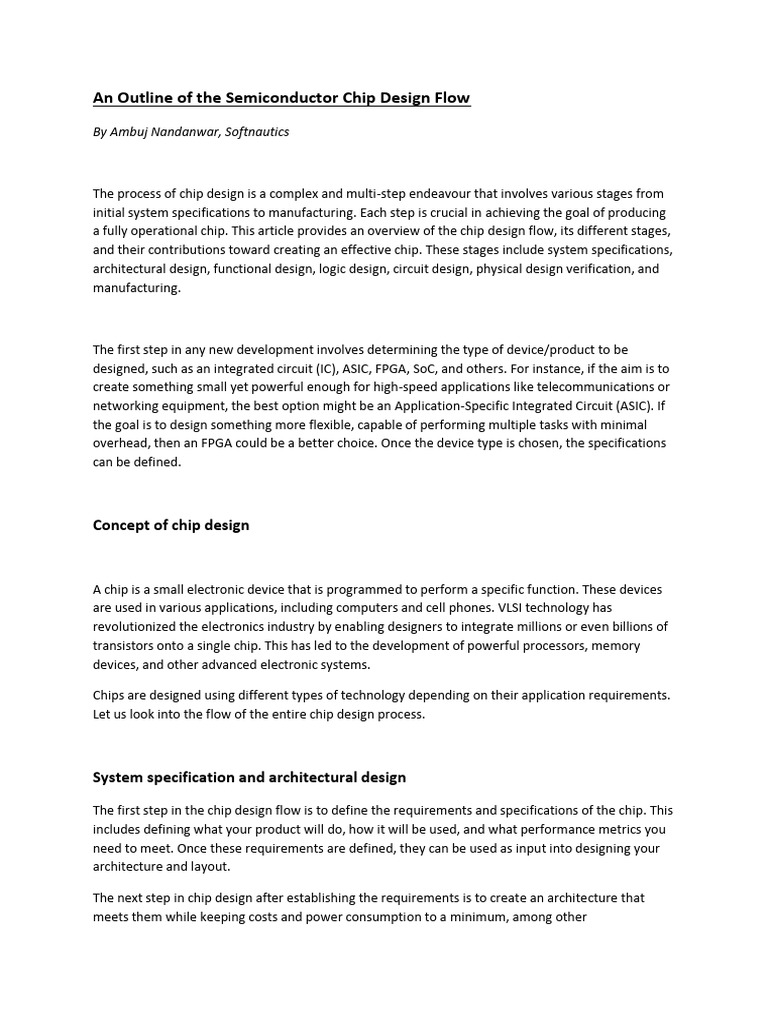 An Outline of the Semiconductor Chip Design Flow

By Ambuj Nandanwar, Softnautics

The process of chip design is a complex and multi-step endeavour that involves various stages from initial system specifications to manufacturing. Each step is crucial in achieving the goal of producing a fully operational chip. This article provides an overview of the chip design flow, its different stages, and their contributions toward creating an effective chip. These stages include system specifications, architectural design, functional design, logic design, circuit design, physical design verification, and manufacturing.

The first step in any new development involves determining the type of device/product to be designed, such as an integrated circuit (IC), ASIC, FPGA, SoC, and others. For instance, if the aim is to create something small yet powerful enough for high-speed applications like telecommunications or networking equipment, the best option might be an Application-Specific Integrated Circuit (ASIC). If the goal is to design something more flexible, capable of performing multiple tasks with minimal overhead, then an FPGA could be a better choice. Once the device type is chosen, the specifications can be defined.

Concept of chip design

A chip is a small electronic device that is programmed to perform a specific function. These devices are used in various applications, including computers and cell phones. VLSI technology has revolutionized the electronics industry by enabling designers to integrate millions or even billions of transistors onto a single chip. This has led to the development of powerful processors, memory devices, and other advanced electronic systems.

Chips are designed using different types of technology depending on their application requirements. Let us look into the flow of the entire chip design process.

System specification and architectural design

The first step in the chip design flow is to define the requirements and specifications of the chip. This includes defining what your product will do, how it will be used, and what performance metrics you need to meet. Once these requirements are defined, they can be used as input into designing your architecture and layout.

The next step in chip design after establishing the requirements is to create an architecture that meets them while keeping costs and power consumption to a minimum, among other